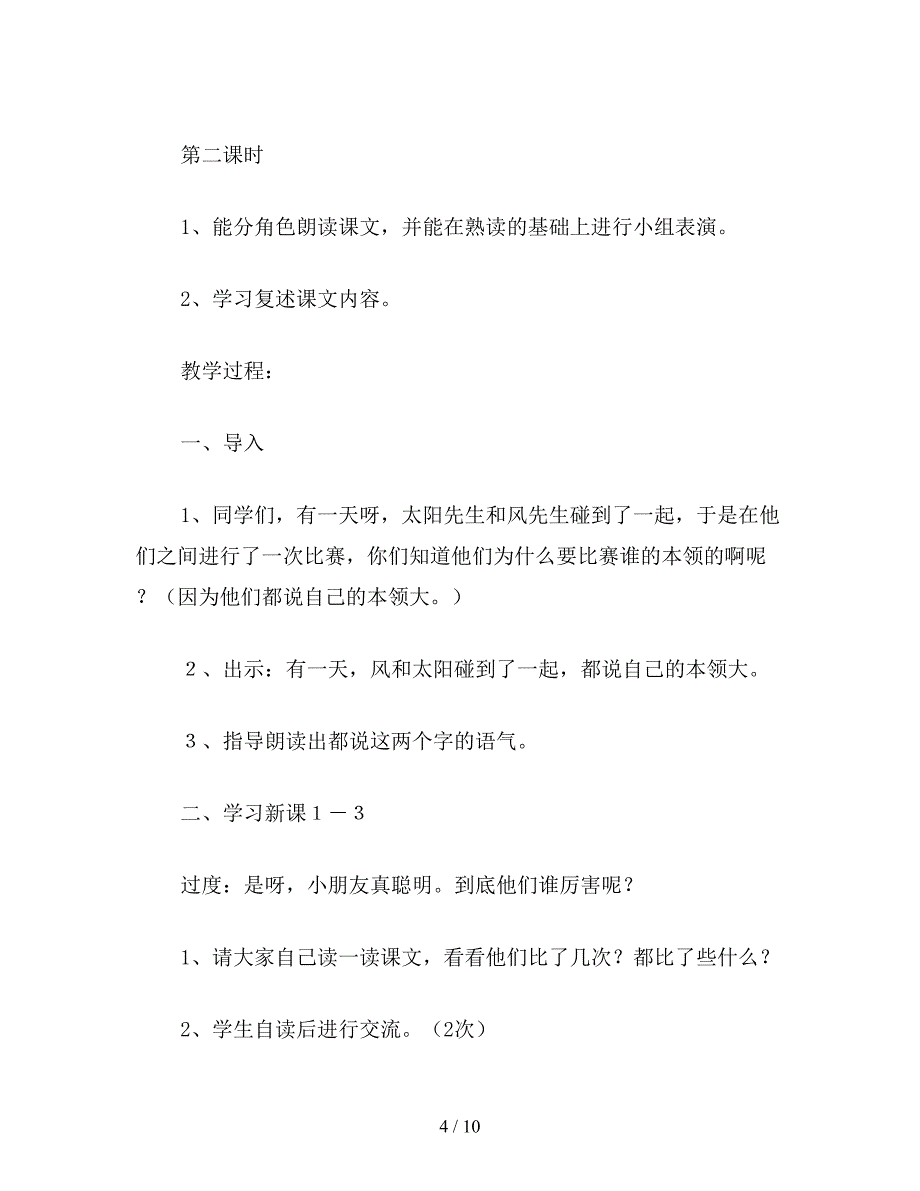 第二课时

1、能分角色朗读课文，并能在熟读的基础上进行小组表演。

2、学习复述课文内容。

教学过程：

一、导入

1、同学们，有一天呀，太阳先生和风先生碰到了一起，于是在他们之间进行了一次比赛，你们知道他们为什么要比赛谁的本领的啊呢？（因为他们都说自己的本领大。）

２、出示：有一天，风和太阳碰到了一起，都说自己的本领大。

３、指导朗读出都说这两个字的语气。

二、学习新课１－３

过度：是呀，小朋友真聪明。到底他们谁厉害呢？

1、请大家自己读一读课文，看看他们比了几次？都比了些什么？

2、学生自读后进行交流。（2次）

4 / 10